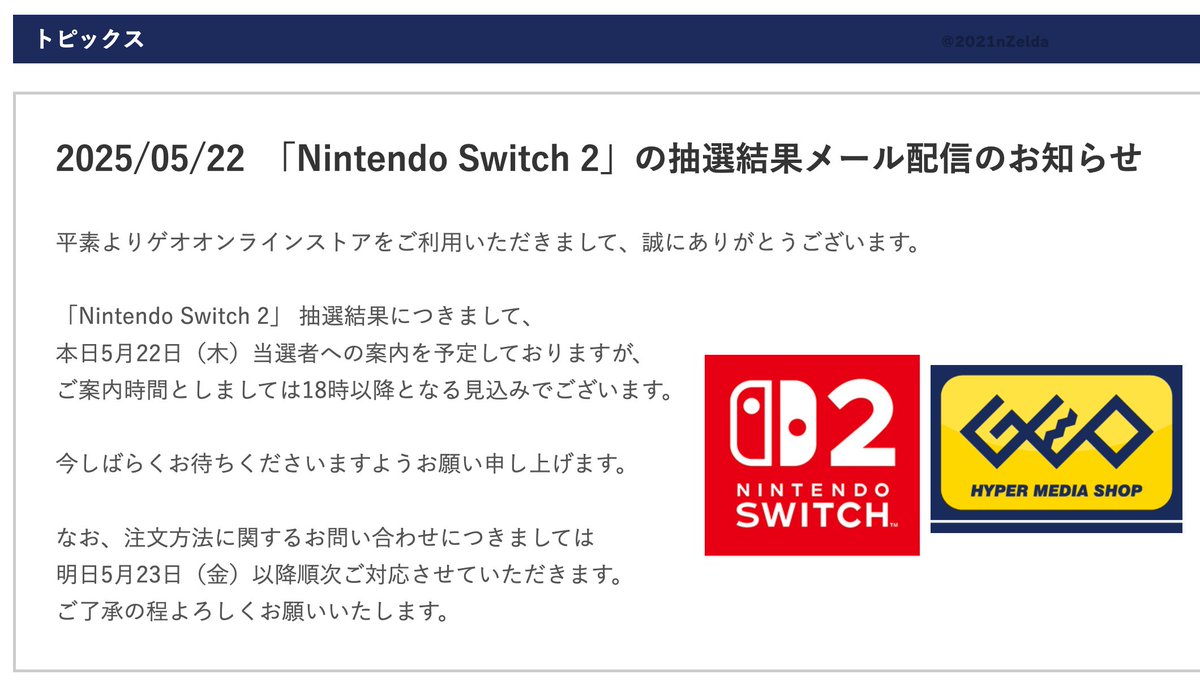 トピックス

@2021nZelda

2025/05/22 「Nintendo Switch 2」の抽選結果メール配信のお知らせ

平素よりゲオオンラインストアをご利用いただきまして、誠にありがとうございます。

「Nintendo Switch 2」 抽選結果につきまして、
本日5月22日（木）当選者への案内を予定しておりますが、
ご案内時間としましては18時以降となる見込みでございます。

今しばらくお待ちくださいますようお願い申し上げます。

なお、注文方法に関するお問い合わせにつきましては
明日5月23日（金）以降順次ご対応させていただきます。
ご了承の程よろしくお願いいたします。

2
NINTENDO
SWITCH

GEO
HYPER MEDIA SHOP